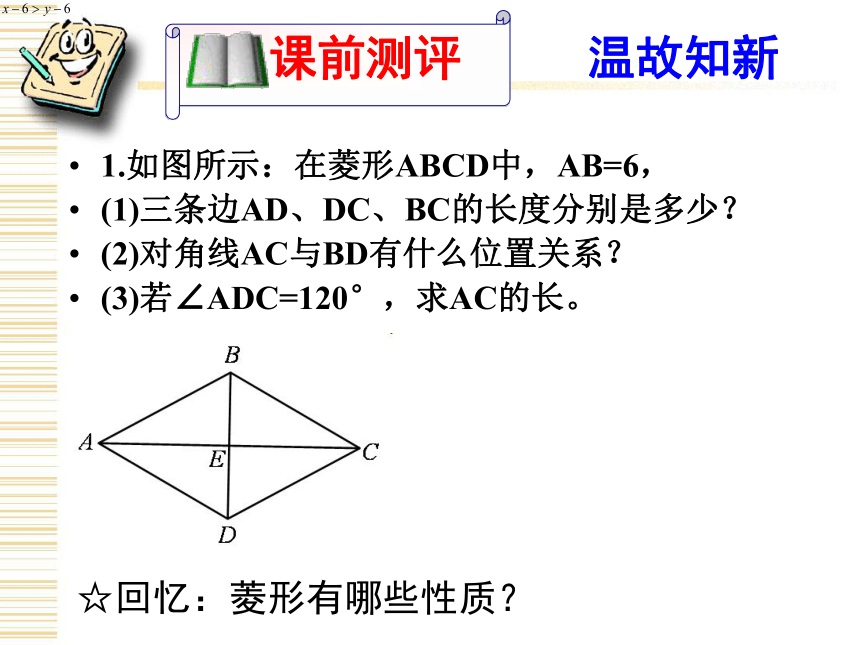 $x-6>y-6$

课前测评

温故知新

• 1.如图所示：在菱形ABCD中，AB=6，
• (1)三条边AD、DC、BC的长度分别是多少？
• (2)对角线AC与BD有什么位置关系？
• (3)若∠ADC=120°，求AC的长。

B
A
E
C
D

☆回忆：菱形有哪些性质？